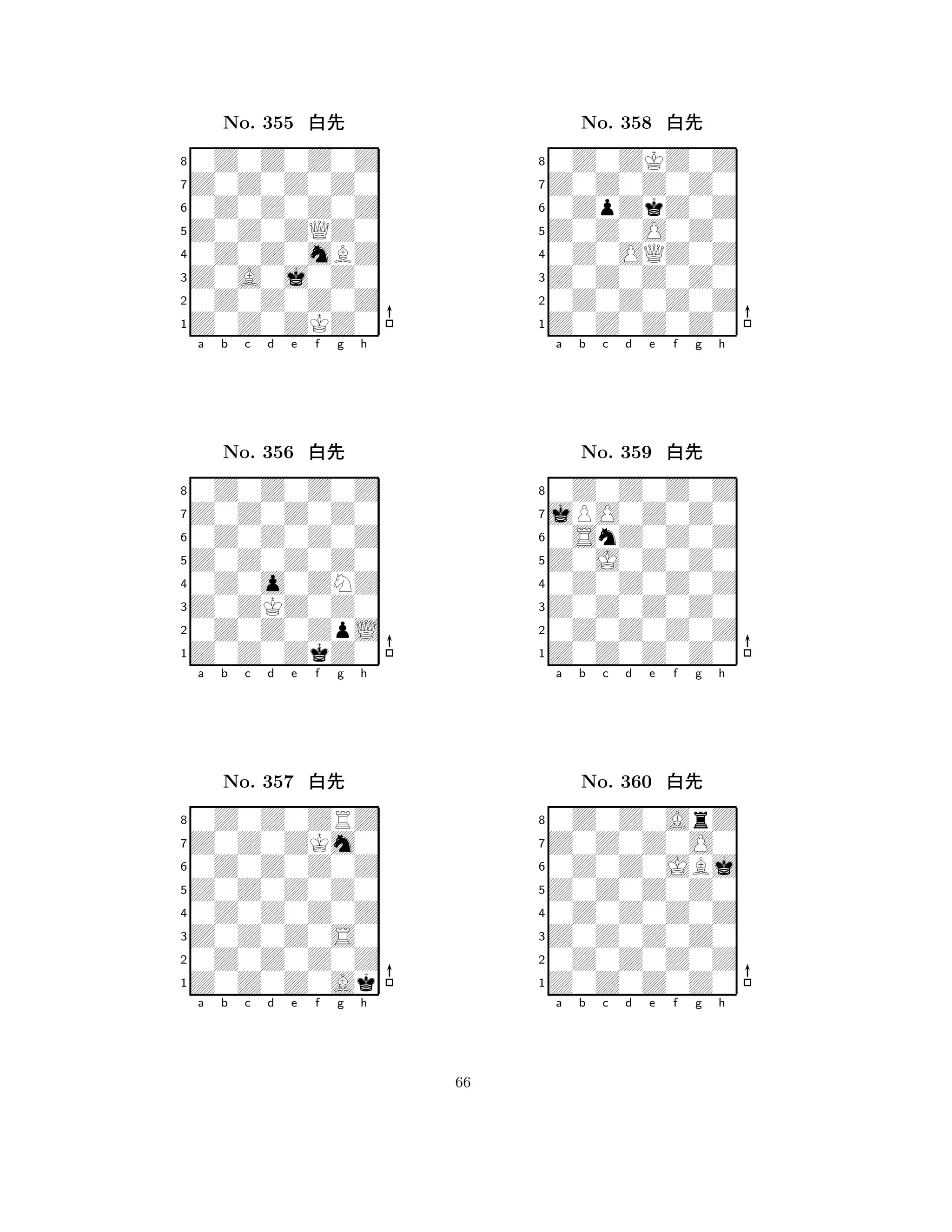 No. 355 白先

8
7
6
5
4
3
2
1
a b c d e f g h

No. 356 白先

8
7
6
5
4
3
2
1
a b c d e f g h

No. 357 白先

8
7
6
5
4
3
2
1
a b c d e f g h

No. 358 白先

8
7
6
5
4
3
2
1
a b c d e f g h

No. 359 白先

8
7
6
5
4
3
2
1
a b c d e f g h

No. 360 白先

8
7
6
5
4
3
2
1
a b c d e f g h

66